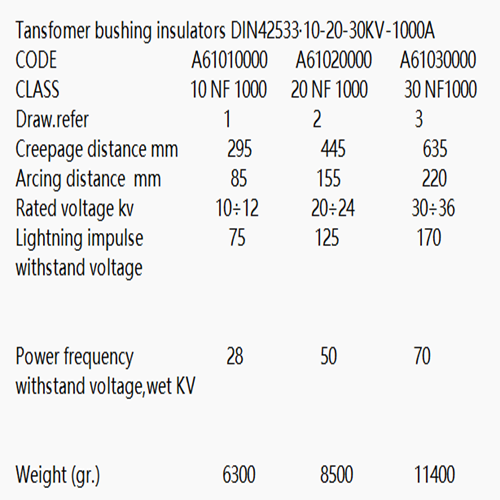 Tansfomer bushing insulators DIN42533·10-20-30KV-1000A

| CODE | A61010000 | A61020000 | A61030000 |
|---|---|---|---|
| CLASS | 10 NF 1000 | 20 NF 1000 | 30 NF1000 |
| Draw.refer | 1 | 2 | 3 |
| Creepage distance mm | 295 | 445 | 635 |
| Arcing distance mm | 85 | 155 | 220 |
| Rated voltage kv | 10÷12 | 20÷24 | 30÷36 |
| Lightning impulse withstand voltage | 75 | 125 | 170 |
| Power frequency withstand voltage,wet KV | 28 | 50 | 70 |
| Weight (gr.) | 6300 | 8500 | 11400 |